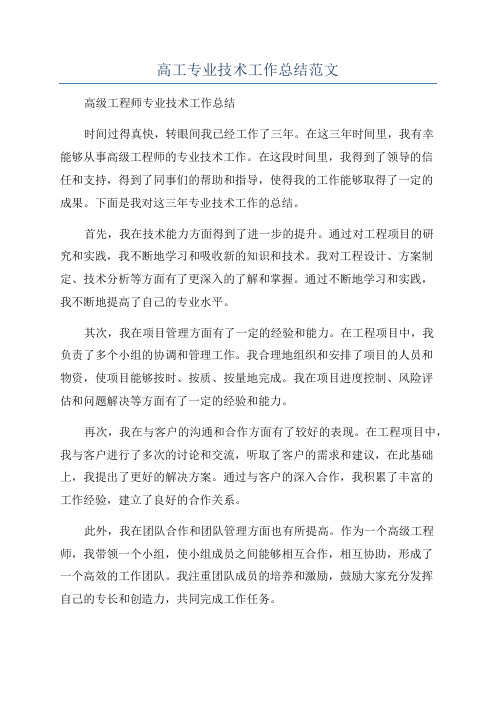 高工专业技术工作总结范文

高级工程师专业技术工作总结

时间过得真快，转眼间我已经工作了三年。在这三年时间里，我有幸能够从事高级工程师的专业技术工作。在这段时间里，我得到了领导的信任和支持，得到了同事们的帮助和指导，使得我的工作能够取得了一定的成果。下面是我对这三年专业技术工作的总结。

首先，我在技术能力方面得到了进一步的提升。通过对工程项目的研究和实践，我不断地学习和吸收新的知识和技术。我对工程设计、方案制定、技术分析等方面有了更深入的了解和掌握。通过不断地学习和实践，我不断地提高了自己的专业水平。

其次，我在项目管理方面有了一定的经验和能力。在工程项目中，我负责了多个小组的协调和管理工作。我合理地组织和安排了项目的人员和物资，使项目能够按时、按质、按量地完成。我在项目进度控制、风险评估和问题解决等方面有了一定的经验和能力。

再次，我在与客户的沟通和合作方面有了较好的表现。在工程项目中，我与客户进行了多次的讨论和交流，听取了客户的需求和建议，在此基础上，我提出了更好的解决方案。通过与客户的深入合作，我积累了丰富的工作经验，建立了良好的合作关系。

此外，我在团队合作和团队管理方面也有所提高。作为一个高级工程师，我带领一个小组，使小组成员之间能够相互合作，相互协助，形成了一个高效的工作团队。我注重团队成员的培养和激励，鼓励大家充分发挥自己的专长和创造力，共同完成工作任务。